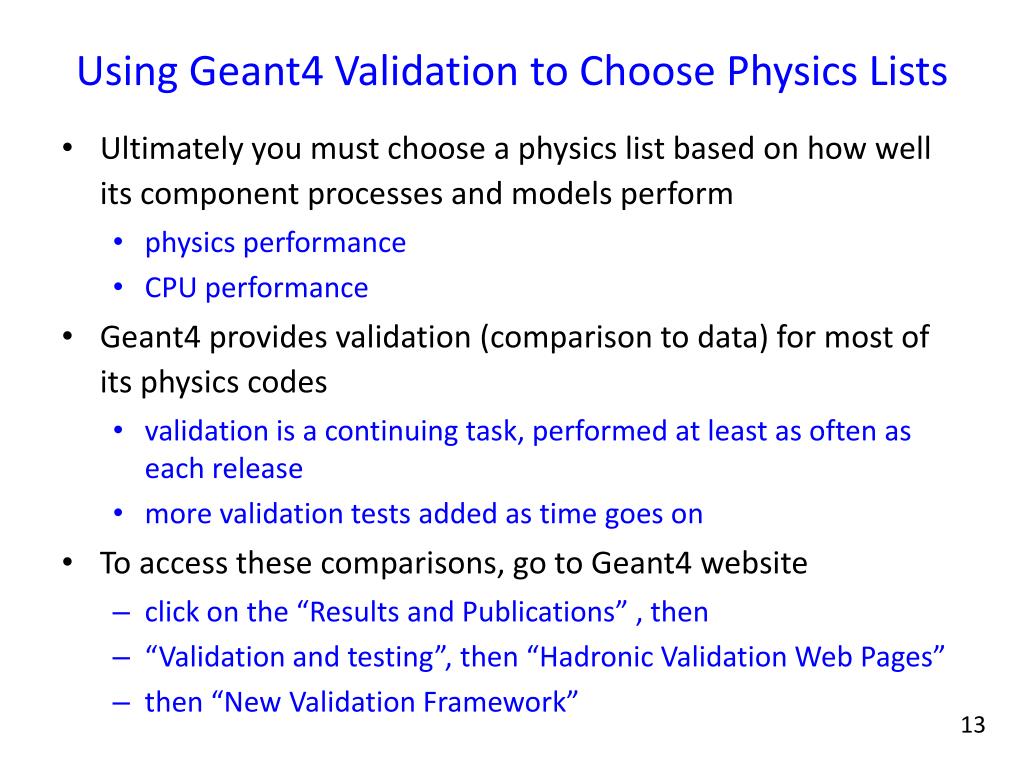 Using Geant4 Validation to Choose Physics Lists

• Ultimately you must choose a physics list based on how well its component processes and models perform
  • physics performance
  • CPU performance
• Geant4 provides validation (comparison to data) for most of its physics codes
  • validation is a continuing task, performed at least as often as each release
  • more validation tests added as time goes on
• To access these comparisons, go to Geant4 website
  – click on the “Results and Publications” , then
  – “Validation and testing”, then “Hadronic Validation Web Pages”
  – then “New Validation Framework”

13